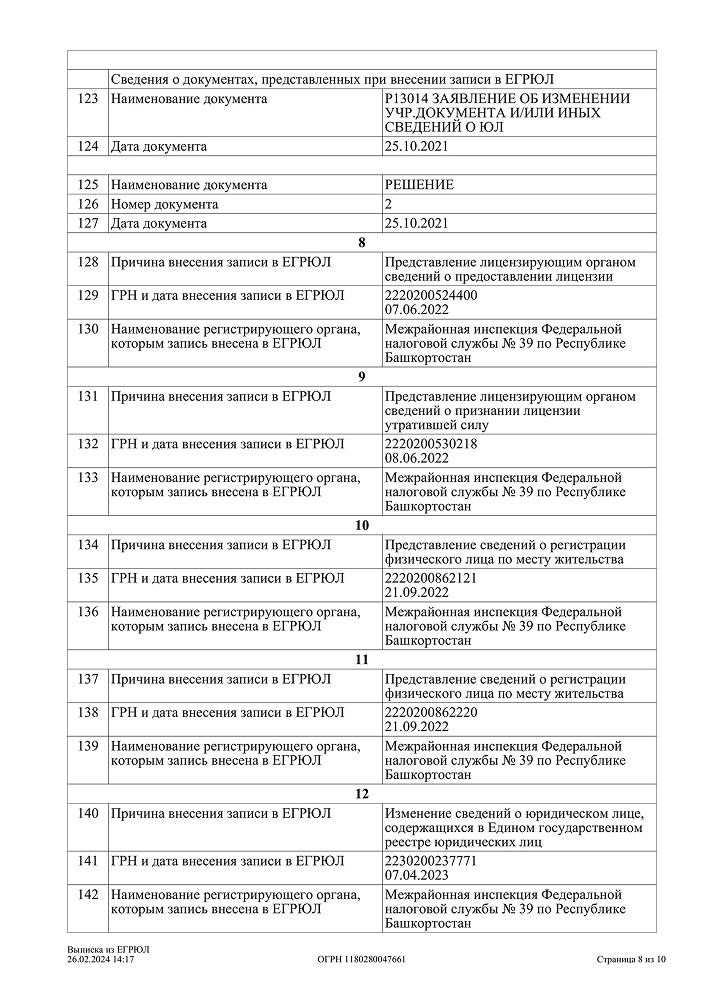 | | | |
|---|---|---|
| | Сведения о документах, представленных при внесении записи в ЕГРЮЛ | |
| 123 | Наименование документа | Р13014 ЗАЯВЛЕНИЕ ОБ ИЗМЕНЕНИИ УЧР.ДОКУМЕНТА И/ИЛИ ИНЫХ СВЕДЕНИЙ О ЮЛ |
| 124 | Дата документа | 25.10.2021 |
| | | |
| 125 | Наименование документа | РЕШЕНИЕ |
| 126 | Номер документа | 2 |
| 127 | Дата документа | 25.10.2021 |
| | 8 | |
| 128 | Причина внесения записи в ЕГРЮЛ | Представление лицензирующим органом сведений о предоставлении лицензии |
| 129 | ГРН и дата внесения записи в ЕГРЮЛ | 2220200524400 07.06.2022 |
| 130 | Наименование регистрирующего органа, которым запись внесена в ЕГРЮЛ | Межрайонная инспекция Федеральной налоговой службы № 39 по Республике Башкортостан |
| | 9 | |
| 131 | Причина внесения записи в ЕГРЮЛ | Представление лицензирующим органом сведений о признании лицензии утратившей силу |
| 132 | ГРН и дата внесения записи в ЕГРЮЛ | 2220200530218 08.06.2022 |
| 133 | Наименование регистрирующего органа, которым запись внесена в ЕГРЮЛ | Межрайонная инспекция Федеральной налоговой службы № 39 по Республике Башкортостан |
| | 10 | |
| 134 | Причина внесения записи в ЕГРЮЛ | Представление сведений о регистрации физического лица по месту жительства |
| 135 | ГРН и дата внесения записи в ЕГРЮЛ | 2220200862121 21.09.2022 |
| 136 | Наименование регистрирующего органа, которым запись внесена в ЕГРЮЛ | Межрайонная инспекция Федеральной налоговой службы № 39 по Республике Башкортостан |
| | 11 | |
| 137 | Причина внесения записи в ЕГРЮЛ | Представление сведений о регистрации физического лица по месту жительства |
| 138 | ГРН и дата внесения записи в ЕГРЮЛ | 2220200862220 21.09.2022 |
| 139 | Наименование регистрирующего органа, которым запись внесена в ЕГРЮЛ | Межрайонная инспекция Федеральной налоговой службы № 39 по Республике Башкортостан |
| | 12 | |
| 140 | Причина внесения записи в ЕГРЮЛ | Изменение сведений о юридическом лице, содержащихся в Едином государственном реестре юридических лиц |
| 141 | ГРН и дата внесения записи в ЕГРЮЛ | 2230200237771 07.04.2023 |
| 142 | Наименование регистрирующего органа, которым запись внесена в ЕГРЮЛ | Межрайонная инспекция Федеральной налоговой службы № 39 по Республике Башкортостан |

Выписка из ЕГРЮЛ
26.02.2024 14:17

ОГРН 1180280047661

Страница 8 из 10